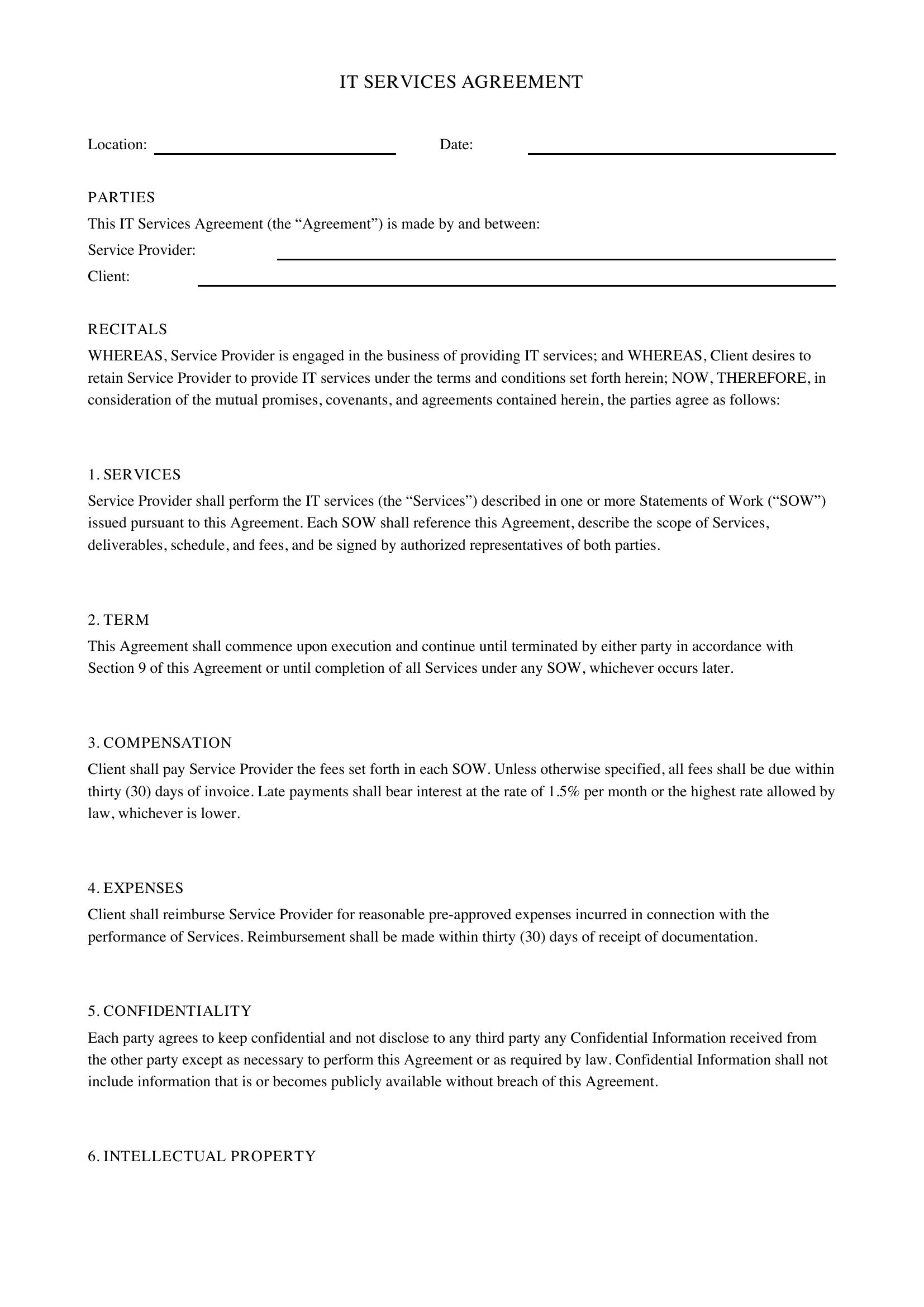 IT SERVICES AGREEMENT

Location: ____ Date: ____

PARTIES

This IT Services Agreement (the "Agreement") is made by and between:

Service Provider: ____

Client: ____

RECITALS

WHEREAS, Service Provider is engaged in the business of providing IT services; and WHEREAS, Client desires to retain Service Provider to provide IT services under the terms and conditions set forth herein; NOW, THEREFORE, in consideration of the mutual promises, covenants, and agreements contained herein, the parties agree as follows:

1. SERVICES

Service Provider shall perform the IT services (the "Services") described in one or more Statements of Work ("SOW") issued pursuant to this Agreement. Each SOW shall reference this Agreement, describe the scope of Services, deliverables, schedule, and fees, and be signed by authorized representatives of both parties.

2. TERM

This Agreement shall commence upon execution and continue until terminated by either party in accordance with Section 9 of this Agreement or until completion of all Services under any SOW, whichever occurs later.

3. COMPENSATION

Client shall pay Service Provider the fees set forth in each SOW. Unless otherwise specified, all fees shall be due within thirty (30) days of invoice. Late payments shall bear interest at the rate of 1.5% per month or the highest rate allowed by law, whichever is lower.

4. EXPENSES

Client shall reimburse Service Provider for reasonable pre-approved expenses incurred in connection with the performance of Services. Reimbursement shall be made within thirty (30) days of receipt of documentation.

5. CONFIDENTIALITY

Each party agrees to keep confidential and not disclose to any third party any Confidential Information received from the other party except as necessary to perform this Agreement or as required by law. Confidential Information shall not include information that is or becomes publicly available without breach of this Agreement.

6. INTELLECTUAL PROPERTY